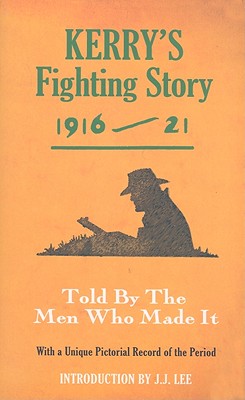 KERRY'S
Fighting Story

1916 — 21

Told By The
Men Who Made It

With a Unique Pictorial Record of the Period

INTRODUCTION BY J.J. LEE